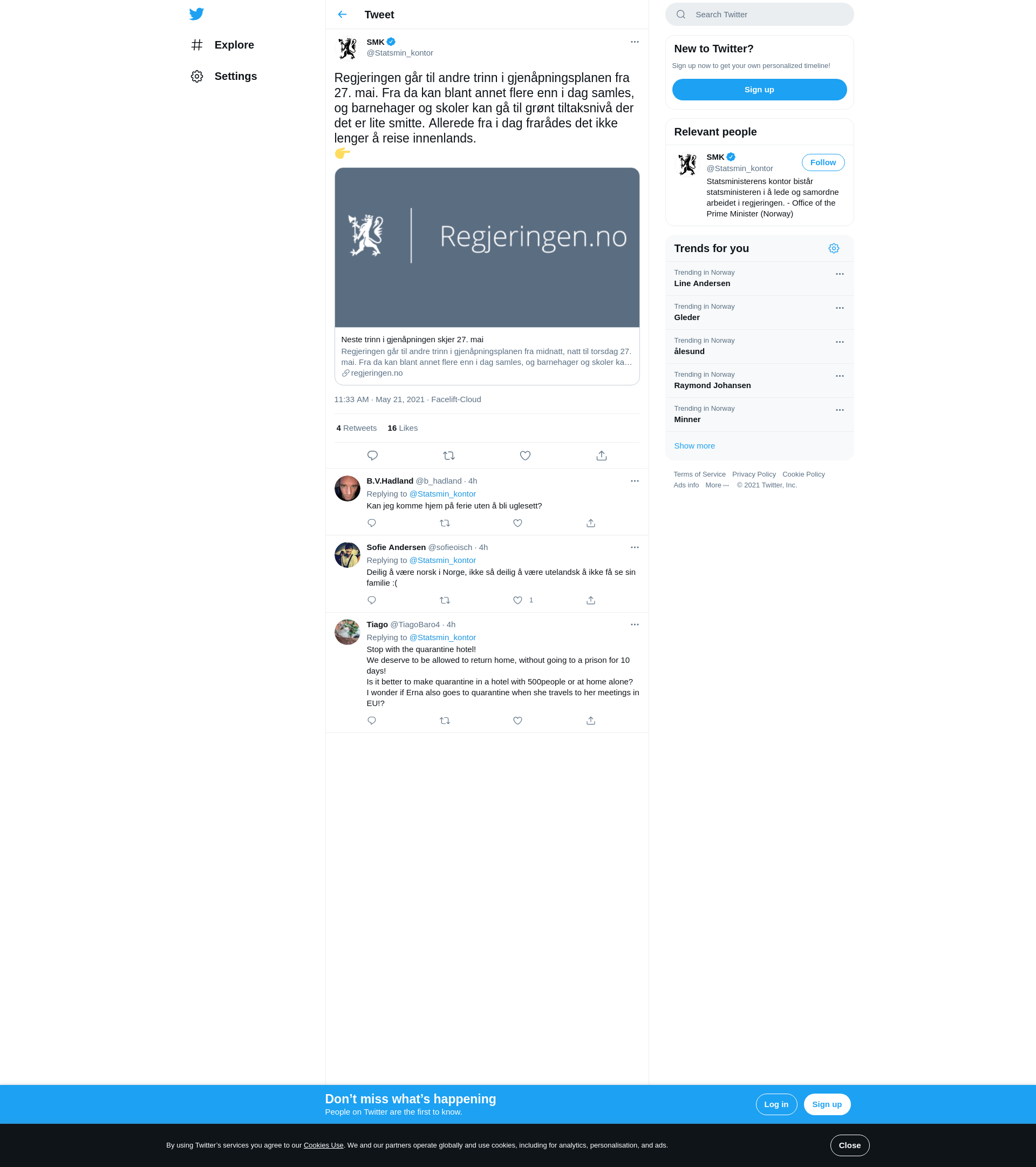 Explore

Settings

Tweet

SMK
@Statsmin_kontor

Regjeringen går til andre trinn i gjenåpningsplanen fra 27. mai. Fra da kan blant annet flere enn i dag samles, og barnehager og skoler kan gå til grønt tiltaksnivå der det er lite smitte. Allerede fra i dag frarådes det ikke lenger å reise innenlands.
👉

Regjeringen.no

Neste trinn i gjenåpningen skjer 27. mai
Regjeringen går til andre trinn i gjenåpningsplanen fra midnatt, natt til torsdag 27. mai. Fra da kan blant annet flere enn i dag samles, og barnehager og skoler ka…
regjeringen.no

11:33 AM · May 21, 2021 · Facelift-Cloud

4 Retweets 16 Likes

B.V.Hadland @b_hadland · 4h
Replying to @Statsmin_kontor
Kan jeg komme hjem på ferie uten å bli uglesett?

Sofie Andersen @sofieoisch · 4h
Replying to @Statsmin_kontor
Deilig å være norsk i Norge, ikke så deilig å være utelandsk å ikke få se sin familie :(
1

Tiago @TiagoBaro4 · 4h
Replying to @Statsmin_kontor
Stop with the quarantine hotel!
We deserve to be allowed to return home, without going to a prison for 10 days!
Is it better to make quarantine in a hotel with 500people or at home alone?
I wonder if Erna also goes to quarantine when she travels to her meetings in EU!?

Search Twitter

New to Twitter?
Sign up now to get your own personalized timeline!
Sign up

Relevant people
SMK
@Statsmin_kontor
Follow
Statsministerens kontor bistår statsministeren i å lede og samordne arbeidet i regjeringen. - Office of the Prime Minister (Norway)

Trends for you
Trending in Norway
Line Andersen
Trending in Norway
Gleder
Trending in Norway
ålesund
Trending in Norway
Raymond Johansen
Trending in Norway
Minner
Show more

Terms of Service Privacy Policy Cookie Policy
Ads info More ··· © 2021 Twitter, Inc.

Don’t miss what’s happening
People on Twitter are the first to know.
Log in Sign up

By using Twitter’s services you agree to our Cookies Use. We and our partners operate globally and use cookies, including for analytics, personalisation, and ads.
Close